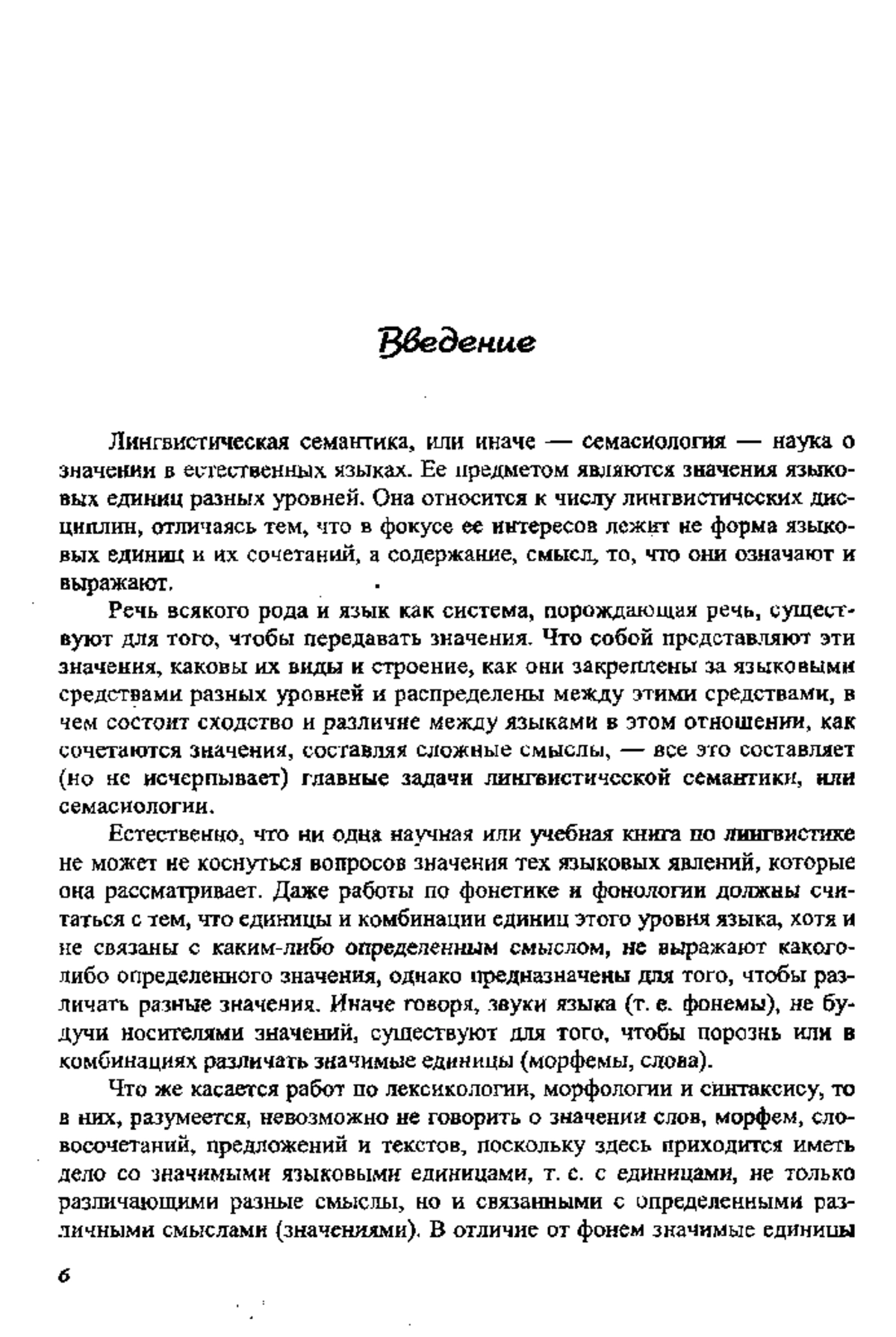 Введение

Лингвистическая семантика, или иначе — семасиология — наука о значении в естественных языках. Ее предметом являются значения языковых единиц разных уровней. Она относится к числу лингвистических дисциплин, отличаясь тем, что в фокусе ее интересов лежит не форма языковых единиц и их сочетаний, а содержание, смысл, то, что они означают и выражают.

Речь всякого рода и язык как система, порождающая речь, существуют для того, чтобы передавать значения. Что собой представляют эти значения, каковы их виды и строение, как они закреплены за языковыми средствами разных уровней и распределены между этими средствами, в чем состоит сходство и различие между языками в этом отношении, как сочетаются значения, составляя сложные смыслы, — все это составляет (но не исчерпывает) главные задачи лингвистической семантики, или семасиологии.

Естественно, что ни одна научная или учебная книга по лингвистике не может не коснуться вопросов значения тех языковых явлений, которые она рассматривает. Даже работы по фонетике и фонологии должны считаться с тем, что единицы и комбинации единиц этого уровня языка, хотя и не связаны с каким-либо определенным смыслом, не выражают какого-либо определенного значения, однако предназначены для того, чтобы различать разные значения. Иначе говоря, звуки языка (т. е. фонемы), не будучи носителями значений, существуют для того, чтобы порознь или в комбинациях различать значимые единицы (морфемы, слова).

Что же касается работ по лексикологии, морфологии и синтаксису, то в них, разумеется, невозможно не говорить о значении слов, морфем, словосочетаний, предложений и текстов, поскольку здесь приходится иметь дело со значимыми языковыми единицами, т. е. с единицами, не только различающими разные смыслы, но и связанными с определенными различными смыслами (значениями). В отличие от фонем значимые единицы

6